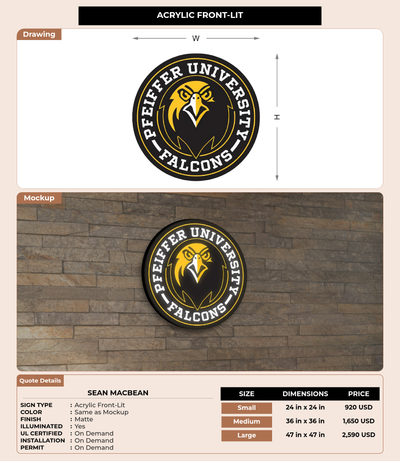 ACRYLIC FRONT-LIT

Drawing

W

H

PFEIFFER UNIVERSITY
FALCONS

Mockup

PFEIFFER UNIVERSITY
FALCONS

Quote Details

SEAN MACBEAN

SIGN TYPE : Acrylic Front-Lit
COLOR : Same as Mockup
FINISH : Matte
ILLUMINATED : Yes
UL CERTIFIED : On Demand
INSTALLATION : On Demand
PERMIT : On Demand

| SIZE | DIMENSIONS | PRICE |
|---|---|---|
| Small | 24 in x 24 in | 920 USD |
| Medium | 36 in x 36 in | 1,650 USD |
| Large | 47 in x 47 in | 2,590 USD |